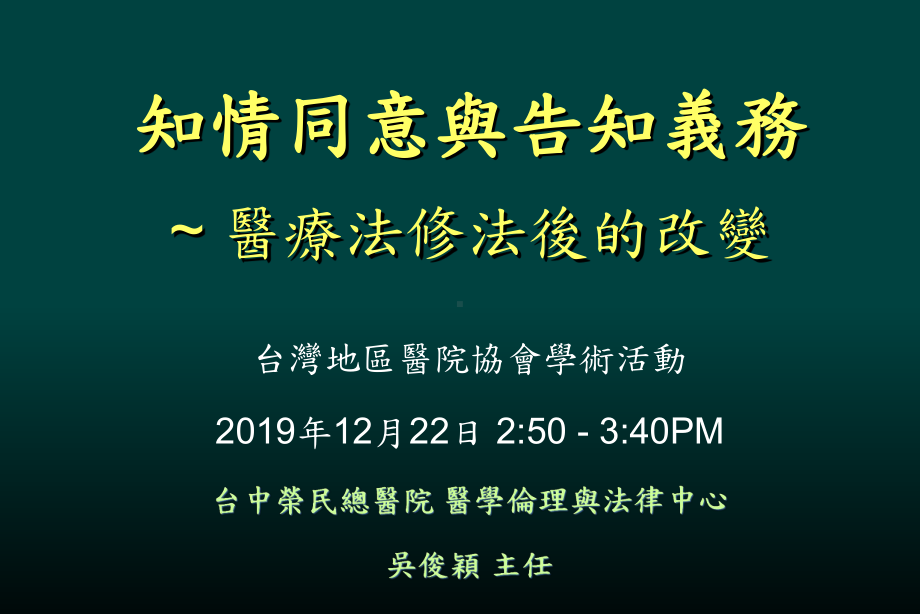 知情同意與告知義務

~ 醫療法修法後的改變

台灣地區醫院協會學術活動

2019年12月22日 2:50 - 3:40PM

台中榮民總醫院 醫學倫理與法律中心

吳俊穎 主任